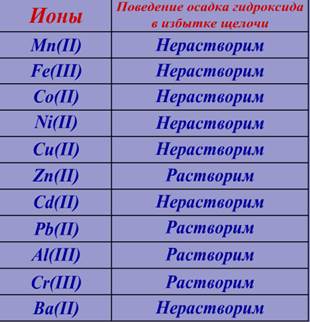 | Ионы | Поведение осадка гидроксида в избытке щелочи |
|---|---|
| Mn(II) | Нерастворим |
| Fe(III) | Нерастворим |
| Co(II) | Нерастворим |
| Ni(II) | Нерастворим |
| Cu(II) | Нерастворим |
| Zn(II) | Растворим |
| Cd(II) | Нерастворим |
| Pb(II) | Растворим |
| Al(III) | Растворим |
| Cr(III) | Растворим |
| Ba(II) | Нерастворим |